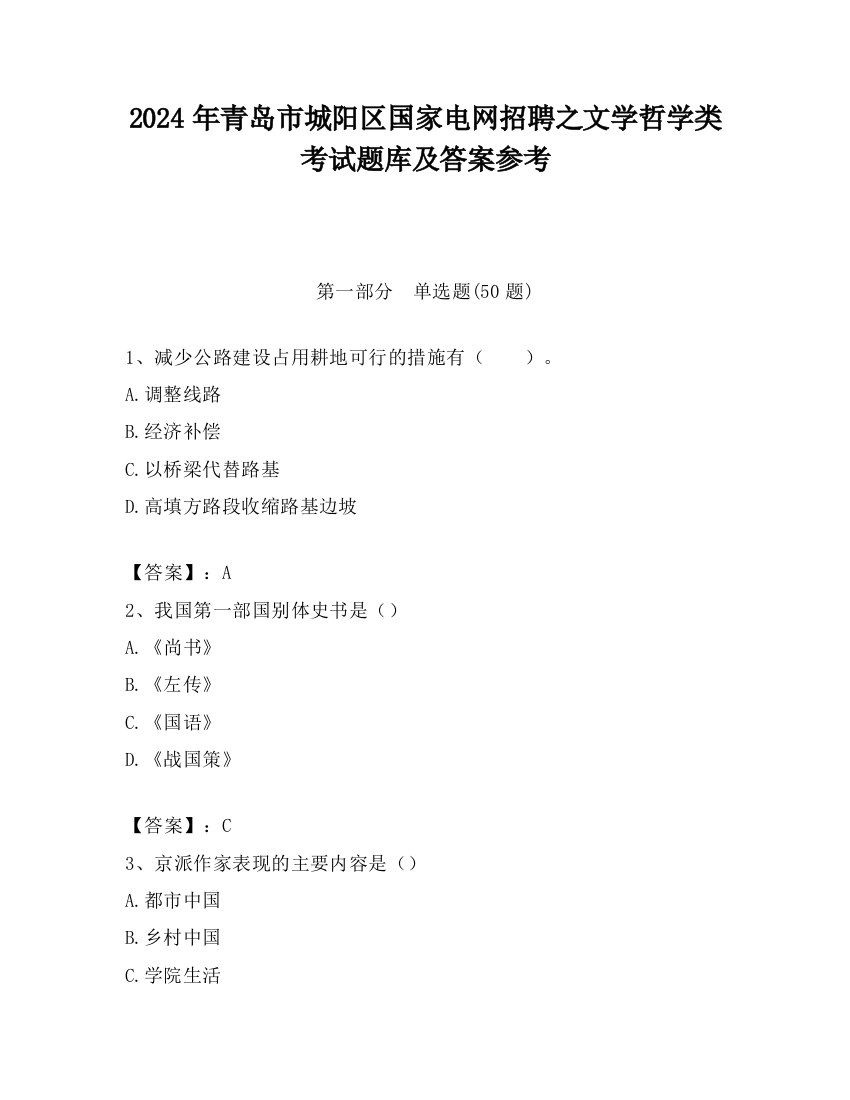 2024 年青岛市城阳区国家电网招聘之文学哲学类考试题库及答案参考

第一部分　单选题(50 题)

1、减少公路建设占用耕地可行的措施有（　　）。

A.调整线路

B.经济补偿

C.以桥梁代替路基

D.高填方路段收缩路基边坡

【答案】：A

2、我国第一部国别体史书是（）

A.《尚书》

B.《左传》

C.《国语》

D.《战国策》

【答案】：C

3、京派作家表现的主要内容是（）

A.都市中国

B.乡村中国

C.学院生活